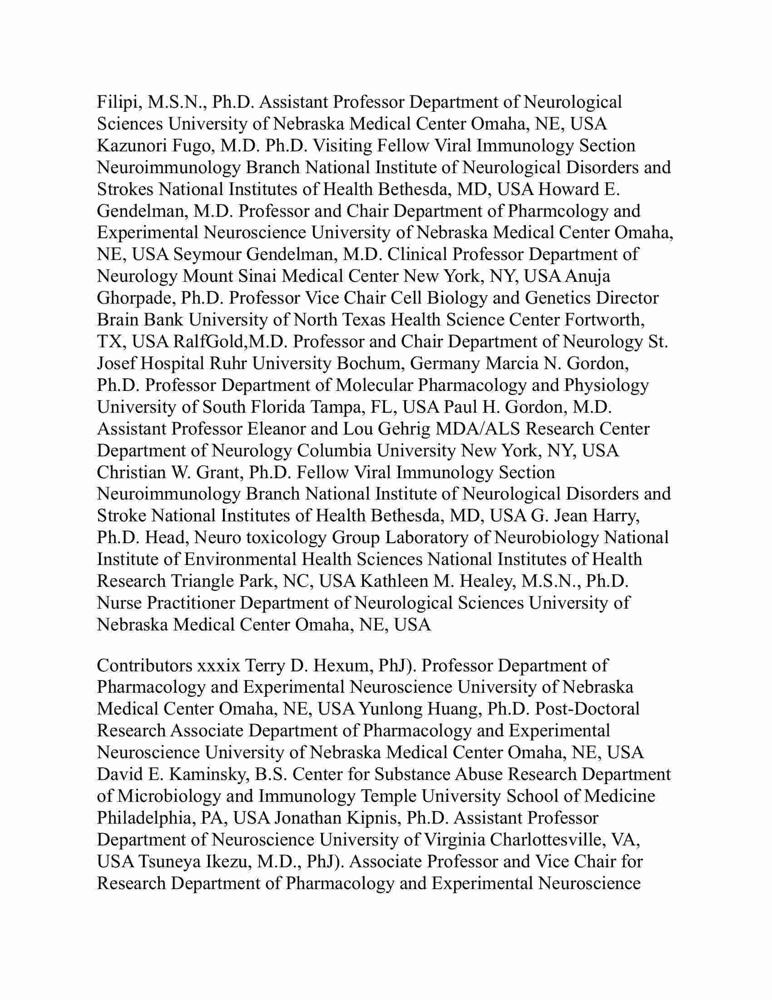 Filipi, M.S.N., Ph.D. Assistant Professor Department of Neurological Sciences University of Nebraska Medical Center Omaha, NE, USA Kazunori Fugo, M.D. Ph.D. Visiting Fellow Viral Immunology Section Neuroimmunology Branch National Institute of Neurological Disorders and Strokes National Institutes of Health Bethesda, MD, USA Howard E. Gendelman, M.D. Professor and Chair Department of Pharmcology and Experimental Neuroscience University of Nebraska Medical Center Omaha, NE, USA Seymour Gendelman, M.D. Clinical Professor Department of Neurology Mount Sinai Medical Center New York, NY, USA Anuja Ghorpade, Ph.D. Professor Vice Chair Cell Biology and Genetics Director Brain Bank University of North Texas Health Science Center Fortworth, TX, USA RalfGold,M.D. Professor and Chair Department of Neurology St. Josef Hospital Ruhr University Bochum, Germany Marcia N. Gordon, Ph.D. Professor Department of Molecular Pharmacology and Physiology University of South Florida Tampa, FL, USA Paul H. Gordon, M.D. Assistant Professor Eleanor and Lou Gehrig MDA/ALS Research Center Department of Neurology Columbia University New York, NY, USA Christian W. Grant, Ph.D. Fellow Viral Immunology Section Neuroimmunology Branch National Institute of Neurological Disorders and Stroke National Institutes of Health Bethesda, MD, USA G. Jean Harry, Ph.D. Head, Neuro toxicology Group Laboratory of Neurobiology National Institute of Environmental Health Sciences National Institutes of Health Research Triangle Park, NC, USA Kathleen M. Healey, M.S.N., Ph.D. Nurse Practitioner Department of Neurological Sciences University of Nebraska Medical Center Omaha, NE, USA

Contributors xxxix Terry D. Hexum, PhJ). Professor Department of Pharmacology and Experimental Neuroscience University of Nebraska Medical Center Omaha, NE, USA Yunlong Huang, Ph.D. Post-Doctoral Research Associate Department of Pharmacology and Experimental Neuroscience University of Nebraska Medical Center Omaha, NE, USA David E. Kaminsky, B.S. Center for Substance Abuse Research Department of Microbiology and Immunology Temple University School of Medicine Philadelphia, PA, USA Jonathan Kipnis, Ph.D. Assistant Professor Department of Neuroscience University of Virginia Charlottesville, VA, USA Tsuneya Ikezu, M.D., PhJ). Associate Professor and Vice Chair for Research Department of Pharmacology and Experimental Neuroscience